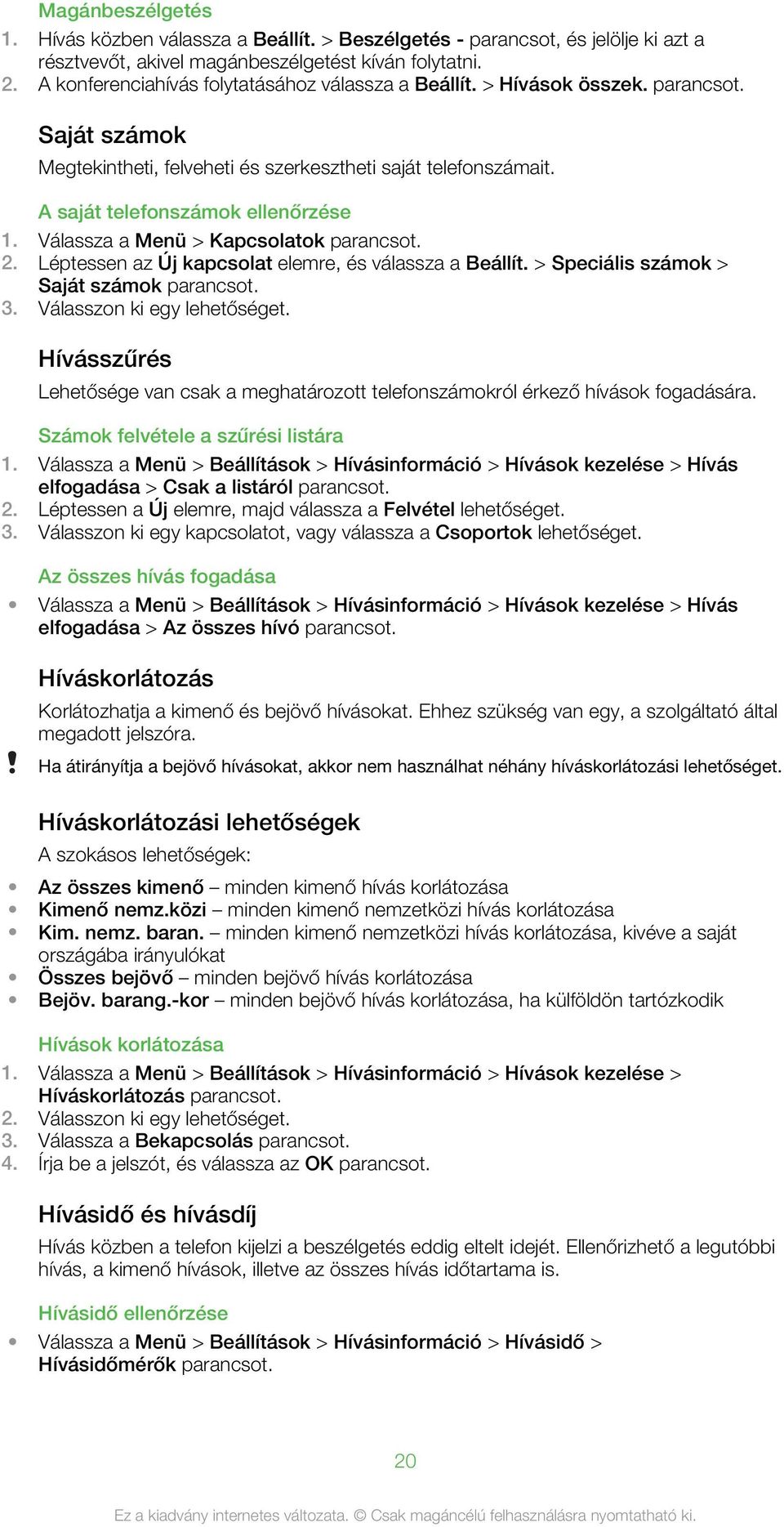 Magánbeszélgetés
1. Hívás közben válassza a Beállít. > Beszélgetés - parancsot, és jelölje ki azt a résztvevőt, akivel magánbeszélgetést kíván folytatni.
2. A konferenciahívás folytatásához válassza a Beállít. > Hívások összek. parancsot.

Saját számok
Megtekintheti, felveheti és szerkesztheti saját telefonszámait.

A saját telefonszámok ellenőrzése
1. Válassza a Menü > Kapcsolatok parancsot.
2. Léptessen az Új kapcsolat elemre, és válassza a Beállít. > Speciális számok > Saját számok parancsot.
3. Válasszon ki egy lehetőséget.

Hívásszűrés
Lehetősége van csak a meghatározott telefonszámokról érkező hívások fogadására.

Számok felvétele a szűrési listára
1. Válassza a Menü > Beállítások > Hívásinformáció > Hívások kezelése > Hívás elfogadása > Csak a listáról parancsot.
2. Léptessen a Új elemre, majd válassza a Felvétel lehetőséget.
3. Válasszon ki egy kapcsolatot, vagy válassza a Csoportok lehetőséget.

Az összes hívás fogadása
• Válassza a Menü > Beállítások > Hívásinformáció > Hívások kezelése > Hívás elfogadása > Az összes hívó parancsot.

Híváskorlátozás
Korlátozhatja a kimenő és bejövő hívásokat. Ehhez szükség van egy, a szolgáltató által megadott jelszóra.

! Ha átirányítja a bejövő hívásokat, akkor nem használhat néhány híváskorlátozási lehetőséget.

Híváskorlátozási lehetőségek
A szokásos lehetőségek:
• Az összes kimenő – minden kimenő hívás korlátozása
• Kimenő nemz.közi – minden kimenő nemzetközi hívás korlátozása
• Kim. nemz. baran. – minden kimenő nemzetközi hívás korlátozása, kivéve a saját országába irányulókat
• Összes bejövő – minden bejövő hívás korlátozása
• Bejöv. barang.-kor – minden bejövő hívás korlátozása, ha külföldön tartózkodik

Hívások korlátozása
1. Válassza a Menü > Beállítások > Hívásinformáció > Hívások kezelése > Híváskorlátozás parancsot.
2. Válasszon ki egy lehetőséget.
3. Válassza a Bekapcsolás parancsot.
4. Írja be a jelszót, és válassza az OK parancsot.

Hívásidő és hívásdíj
Hívás közben a telefon kijelzi a beszélgetés eddig eltelt idejét. Ellenőrizhető a legutóbbi hívás, a kimenő hívások, illetve az összes hívás időtartama is.

Hívásidő ellenőrzése
• Válassza a Menü > Beállítások > Hívásinformáció > Hívásidő > Hívásidőmérők parancsot.

20

Ez a kiadvány internetes változata. © Csak magáncélú felhasználásra nyomtatható ki.